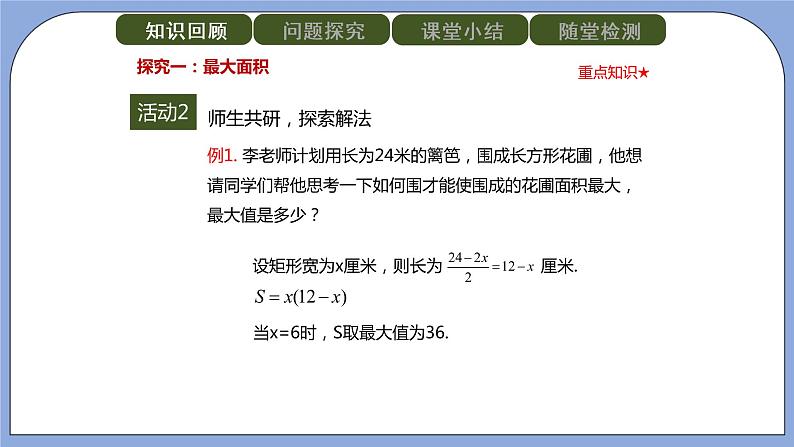 知识回顾　问题探究　课堂小结　随堂检测

探究一：最大面积

重点知识★

活动2　师生共研，探索解法

例1. 李老师计划用长为24米的篱笆，围成长方形花圃，他想请同学们帮他思考一下如何围才能使围成的花圃面积最大，最大值是多少？

设矩形宽为x厘米，则长为 $\frac{24-2x}{2}=12-x$ 厘米.

$S=x(12-x)$

当x=6时，S取最大值为36.